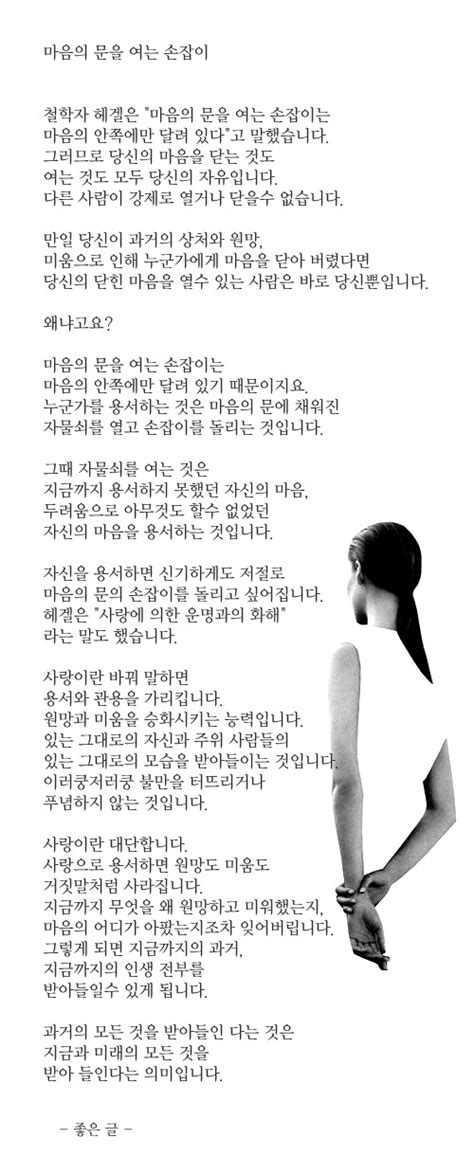 마음의 문을 여는 손잡이

철학자 헤겔은 "마음의 문을 여는 손잡이는 마음의 안쪽에만 달려 있다"고 말했습니다.
그러므로 당신의 마음을 닫는 것도
여는 것도 모두 당신의 자유입니다.
다른 사람이 강제로 열거나 닫을수 없습니다.

만일 당신이 과거의 상처와 원망,
미움으로 인해 누군가에게 마음을 닫아 버렸다면
당신의 닫힌 마음을 열수 있는 사람은 바로 당신뿐입니다.

왜냐고요?

마음의 문을 여는 손잡이는
마음의 안쪽에만 달려 있기 때문이지요.
누군가를 용서하는 것은 마음의 문에 채워진
자물쇠를 열고 손잡이를 돌리는 것입니다.

그때 자물쇠를 여는 것은
지금까지 용서하지 못했던 자신의 마음,
두려움으로 아무것도 할수 없었던
자신의 마음을 용서하는 것입니다.

자신을 용서하면 신기하게도 저절로
마음의 문의 손잡이를 돌리고 싶어집니다.
헤겔은 "사랑에 의한 운명과의 화해"
라는 말도 했습니다.

사랑이란 바꿔 말하면
용서와 관용을 가리킵니다.
원망과 미움을 승화시키는 능력입니다.
있는 그대로의 자신과 주위 사람들의
있는 그대로의 모습을 받아들이는 것입니다.
이러쿵저러쿵 불만을 터뜨리거나
푸념하지 않는 것입니다.

사랑이란 대단합니다.
사랑으로 용서하면 원망도 미움도
거짓말처럼 사라집니다.
지금까지 무엇을 왜 원망하고 미워했는지,
마음의 어디가 아팠는지조차 잊어버립니다.
그렇게 되면 지금까지의 과거,
지금까지의 인생 전부를
받아들일수 있게 됩니다.

과거의 모든 것을 받아들인 다는 것은
지금과 미래의 모든 것을
받아 들인다는 의미입니다.

- 좋은 글 -